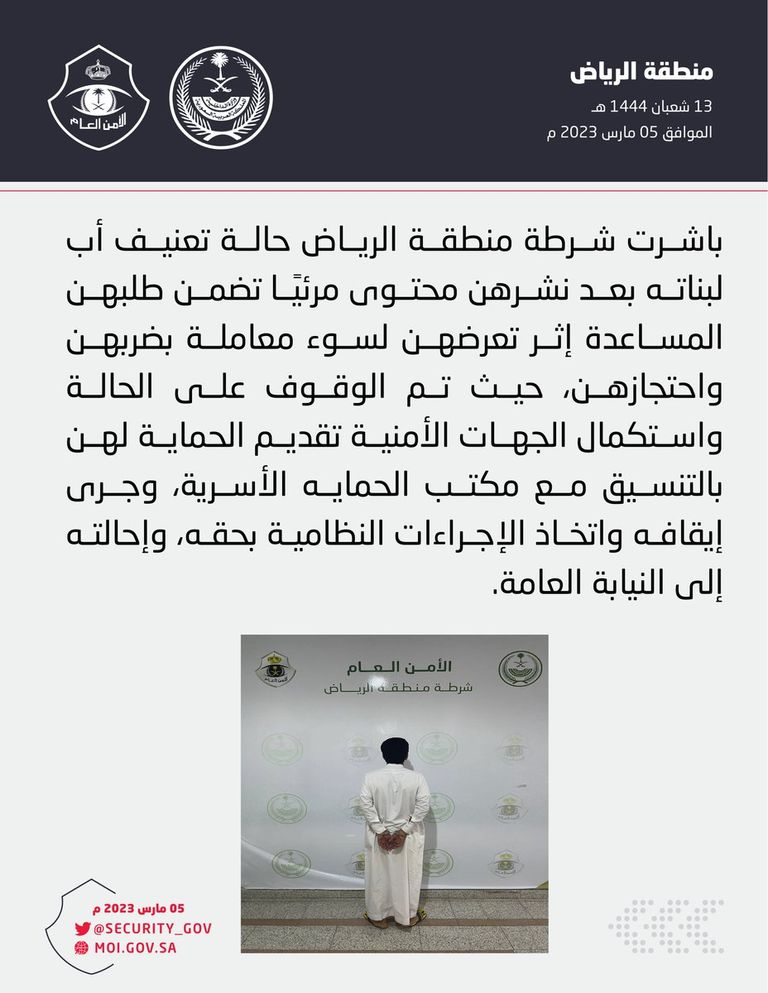 منطقة الرياض
13 شعبان 1444 هـ
الموافق 05 مارس 2023 م

الأمن العام

باشرت شرطة منطقة الرياض حالة تعنيف أب لبناته بعد نشرهن محتوى مرئيًا تضمن طلبهن المساعدة إثر تعرضهن لسوء معاملة بضربهن واحتجازهن، حيث تم الوقوف على الحالة واستكمال الجهات الأمنية تقديم الحماية لهن بالتنسيق مع مكتب الحمايه الأسرية، وجرى إيقافه واتخاذ الإجراءات النظامية بحقه، وإحالته إلى النيابة العامة.

الأمن العام
شرطة منطقة الرياض

05 مارس 2023 م
@SECURITY_GOV
MOI.GOV.SA